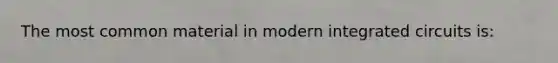 The most common material in modern integrated circuits is: